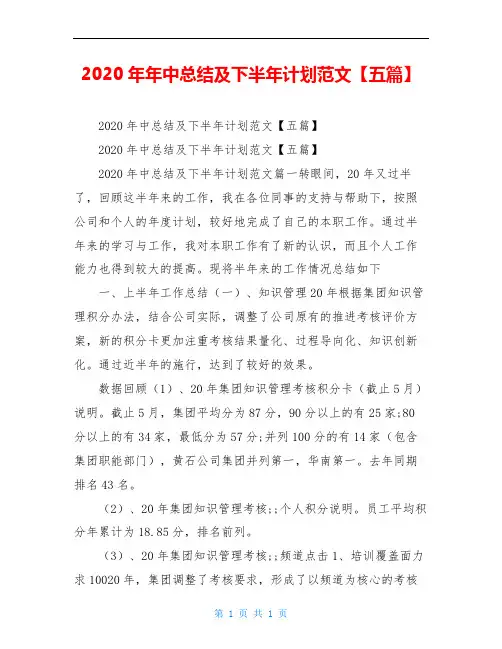 2020 年年中总结及下半年计划范文【五篇】

2020 年中总结及下半年计划范文【五篇】

2020 年中总结及下半年计划范文【五篇】

2020 年中总结及下半年计划范文篇一转眼间，20 年又过半了，回顾这半年来的工作，我在各位同事的支持与帮助下，按照公司和个人的年度计划，较好地完成了自己的本职工作。通过半年来的学习与工作，我对本职工作有了新的认识，而且个人工作能力也得到较大的提高。现将半年来的工作情况总结如下

一、上半年工作总结（一）、知识管理 20 年根据集团知识管理积分办法，结合公司实际，调整了公司原有的推进考核评价方案，新的积分卡更加注重考核结果量化、过程导向化、知识创新化。通过近半年的施行，达到了较好的效果。

数据回顾（1）、20 年集团知识管理考核积分卡（截止 5 月）说明。截止 5 月，集团平均分为 87 分，90 分以上的有 25 家;80 分以上的有 34 家，最低分为 57 分;并列 100 分的有 14 家（包含集团职能部门），黄石公司集团并列第一，华南第一。去年同期排名 43 名。

（2）、20 年集团知识管理考核;;个人积分说明。员工平均积分年累计为 18.85 分，排名前列。

（3）、20 年集团知识管理考核;;频道点击 1、培训覆盖面力求 10020 年，集团调整了考核要求，形成了以频道为核心的考核

第 1 页 共 1 页